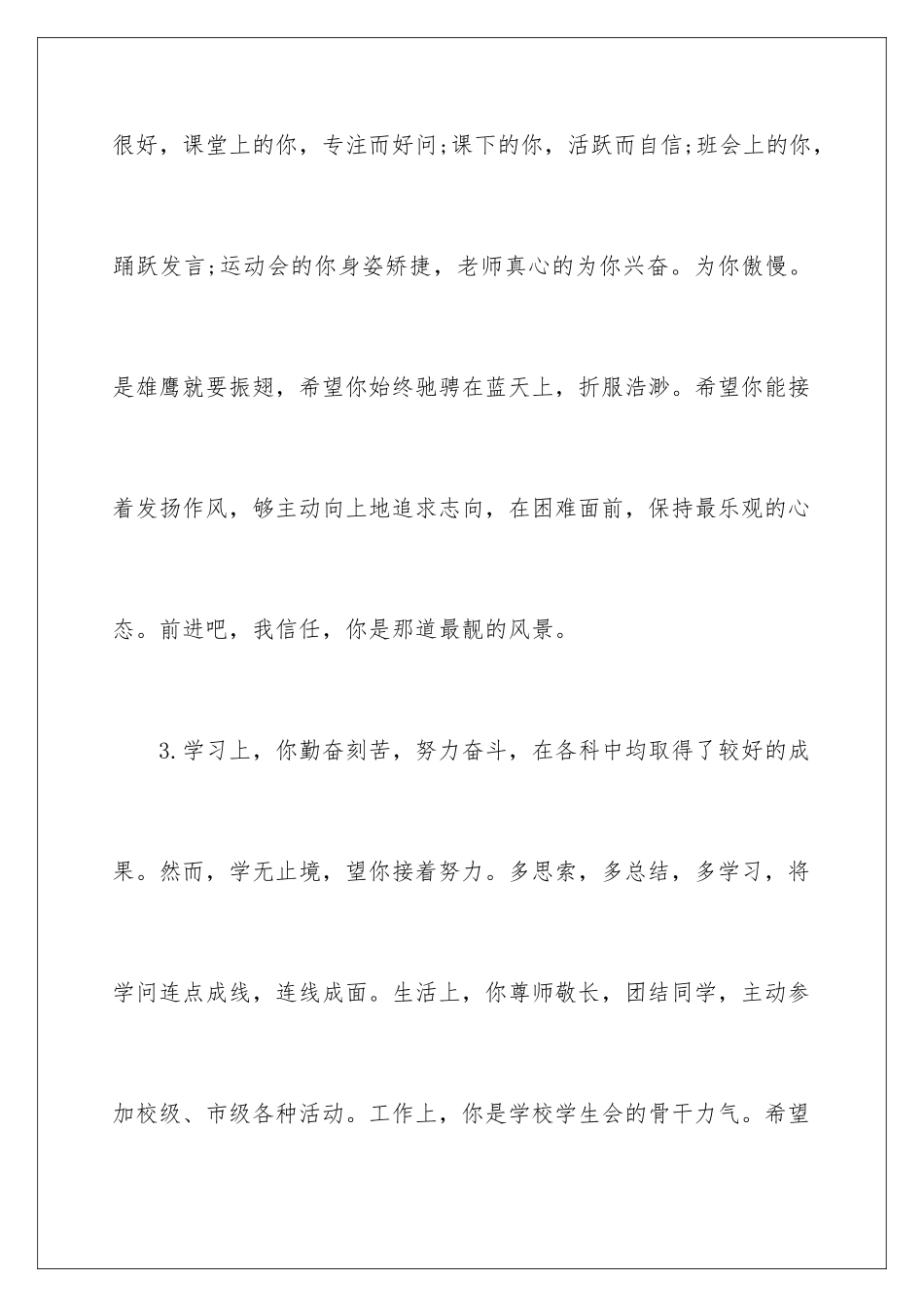 很好，课堂上的你，专注而好问;课下的你，活跃而自信;班会上的你，踊跃发言;运动会的你身姿矫捷，老师真心的为你兴奋。为你傲慢。是雄鹰就要振翅，希望你始终驰骋在蓝天上，折服浩渺。希望你能接着发扬作风，够主动向上地追求志向，在困难面前，保持最乐观的心态。前进吧，我信任，你是那道最靓的风景。

3.学习上，你勤奋刻苦，努力奋斗，在各科中均取得了较好的成果。然而，学无止境，望你接着努力。多思索，多总结，多学习，将学问连点成线，连线成面。生活上，你尊师敬长，团结同学，主动参加校级、市级各种活动。工作上，你是学校学生会的骨干力气。希望